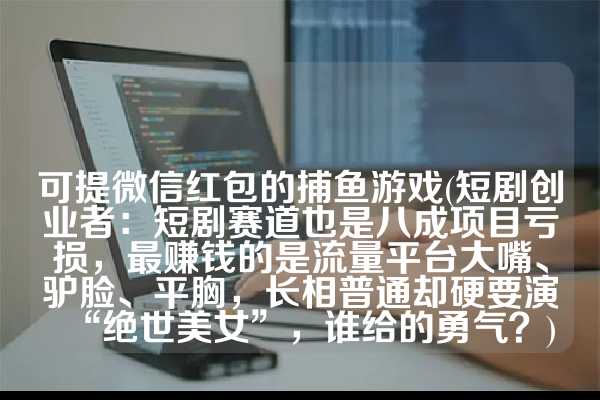 可提微信红包的捕鱼游戏(短剧创业者：短剧赛道也是八成项目亏损，最赚钱的是流量平台大嘴、驴脸、平胸，长相普通却硬要演“绝世美女”，谁给的勇气？)